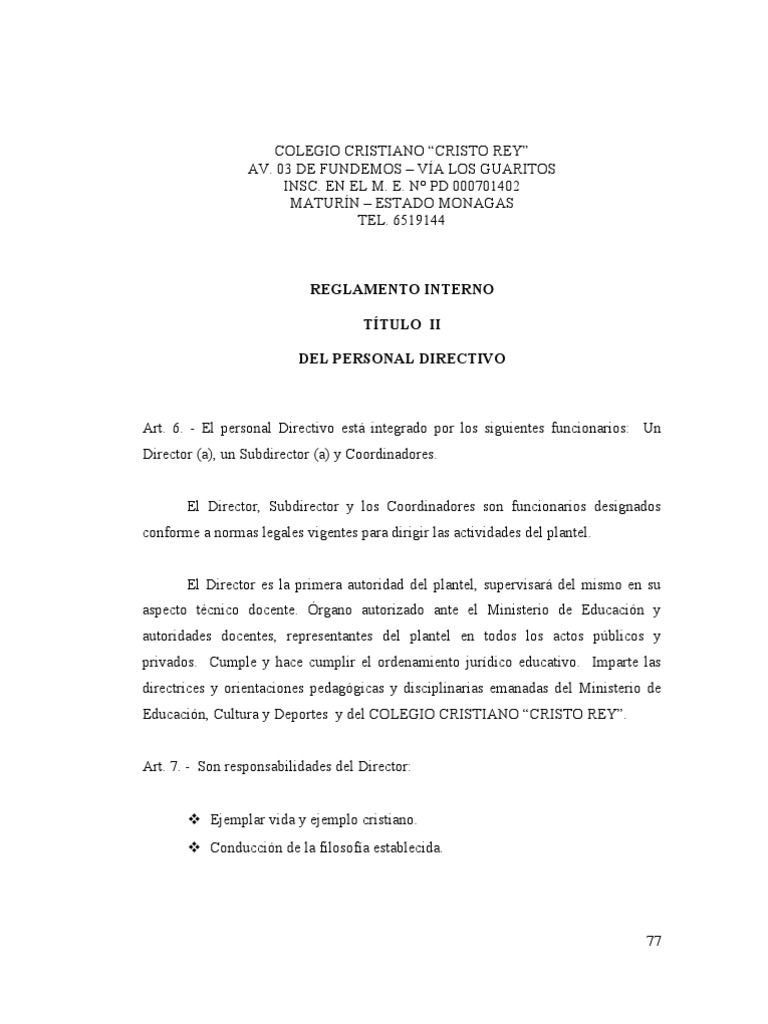 COLEGIO CRISTIANO “CRISTO REY”
AV. 03 DE FUNDEMOS – VÍA LOS GUARITOS
INSC. EN EL M. E. Nº PD 000701402
MATURÍN – ESTADO MONAGAS
TEL. 6519144

REGLAMENTO INTERNO

TÍTULO II

DEL PERSONAL DIRECTIVO

Art. 6. - El personal Directivo está integrado por los siguientes funcionarios: Un Director (a), un Subdirector (a) y Coordinadores.

El Director, Subdirector y los Coordinadores son funcionarios designados conforme a normas legales vigentes para dirigir las actividades del plantel.

El Director es la primera autoridad del plantel, supervisará del mismo en su aspecto técnico docente. Órgano autorizado ante el Ministerio de Educación y autoridades docentes, representantes del plantel en todos los actos públicos y privados. Cumple y hace cumplir el ordenamiento jurídico educativo. Imparte las directrices y orientaciones pedagógicas y disciplinarias emanadas del Ministerio de Educación, Cultura y Deportes y del COLEGIO CRISTIANO “CRISTO REY”.

Art. 7. - Son responsabilidades del Director:

❖ Ejemplar vida y ejemplo cristiano.
❖ Conducción de la filosofía establecida.

77